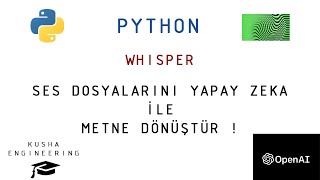 PYTHON

WHISPER

SES DOSYALARINI YAPAY ZEKA İLE METNE DÖNÜŞTÜR !

KUSHA ENGINEERING

OpenAI